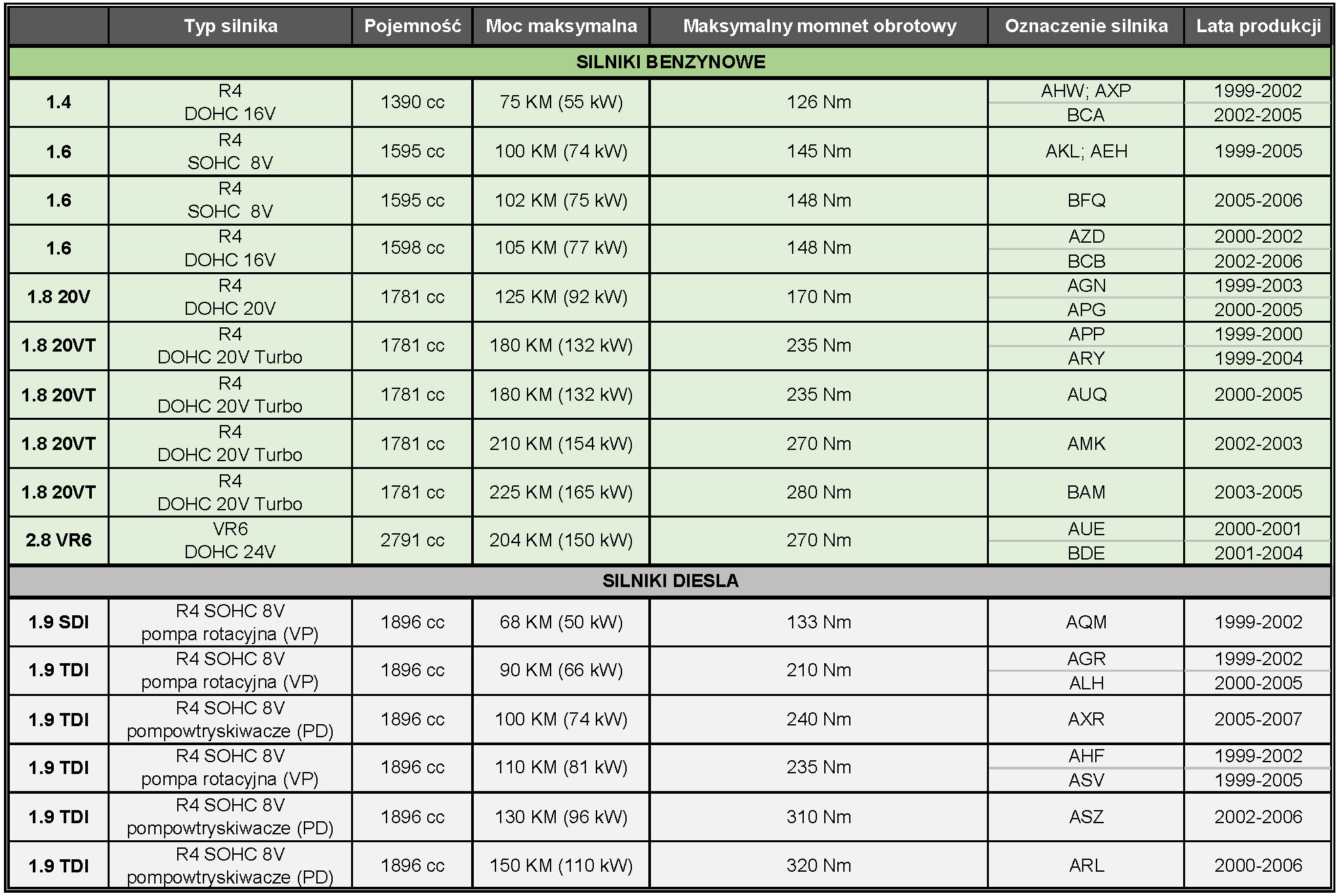 | | Typ silnika | Pojemność | Moc maksymalna | Maksymalny momnet obrotowy | Oznaczenie silnika | Lata produkcji |
|---|---|---|---|---|---|---|
| SILNIKI BENZYNOWE | | | | | | |
| 1.4 | R4 DOHC 16V | 1390 cc | 75 KM (55 kW) | 126 Nm | AHW; AXP | 1999-2002 |
| | | | | | BCA | 2002-2005 |
| 1.6 | R4 SOHC 8V | 1595 cc | 100 KM (74 kW) | 145 Nm | AKL; AEH | 1999-2005 |
| 1.6 | R4 SOHC 8V | 1595 cc | 102 KM (75 kW) | 148 Nm | BFQ | 2005-2006 |
| 1.6 | R4 DOHC 16V | 1598 cc | 105 KM (77 kW) | 148 Nm | AZD | 2000-2002 |
| | | | | | BCB | 2002-2006 |
| 1.8 20V | R4 DOHC 20V | 1781 cc | 125 KM (92 kW) | 170 Nm | AGN | 1999-2003 |
| | | | | | APG | 2000-2005 |
| 1.8 20VT | R4 DOHC 20V Turbo | 1781 cc | 180 KM (132 kW) | 235 Nm | APP | 1999-2000 |
| | | | | | ARY | 1999-2004 |
| 1.8 20VT | R4 DOHC 20V Turbo | 1781 cc | 180 KM (132 kW) | 235 Nm | AUQ | 2000-2005 |
| 1.8 20VT | R4 DOHC 20V Turbo | 1781 cc | 210 KM (154 kW) | 270 Nm | AMK | 2002-2003 |
| 1.8 20VT | R4 DOHC 20V Turbo | 1781 cc | 225 KM (165 kW) | 280 Nm | BAM | 2003-2005 |
| 2.8 VR6 | VR6 DOHC 24V | 2791 cc | 204 KM (150 kW) | 270 Nm | AUE | 2000-2001 |
| | | | | | BDE | 2001-2004 |
| SILNIKI DIESLA | | | | | | |
| 1.9 SDI | R4 SOHC 8V pompa rotacyjna (VP) | 1896 cc | 68 KM (50 kW) | 133 Nm | AQM | 1999-2002 |
| 1.9 TDI | R4 SOHC 8V pompa rotacyjna (VP) | 1896 cc | 90 KM (66 kW) | 210 Nm | AGR | 1999-2002 |
| | | | | | ALH | 2000-2005 |
| 1.9 TDI | R4 SOHC 8V pompowtryskiwacze (PD) | 1896 cc | 100 KM (74 kW) | 240 Nm | AXR | 2005-2007 |
| 1.9 TDI | R4 SOHC 8V pompa rotacyjna (VP) | 1896 cc | 110 KM (81 kW) | 235 Nm | AHF | 1999-2002 |
| | | | | | ASV | 1999-2005 |
| 1.9 TDI | R4 SOHC 8V pompowtryskiwacze (PD) | 1896 cc | 130 KM (96 kW) | 310 Nm | ASZ | 2002-2006 |
| 1.9 TDI | R4 SOHC 8V pompowtryskiwacze (PD) | 1896 cc | 150 KM (110 kW) | 320 Nm | ARL | 2000-2006 |